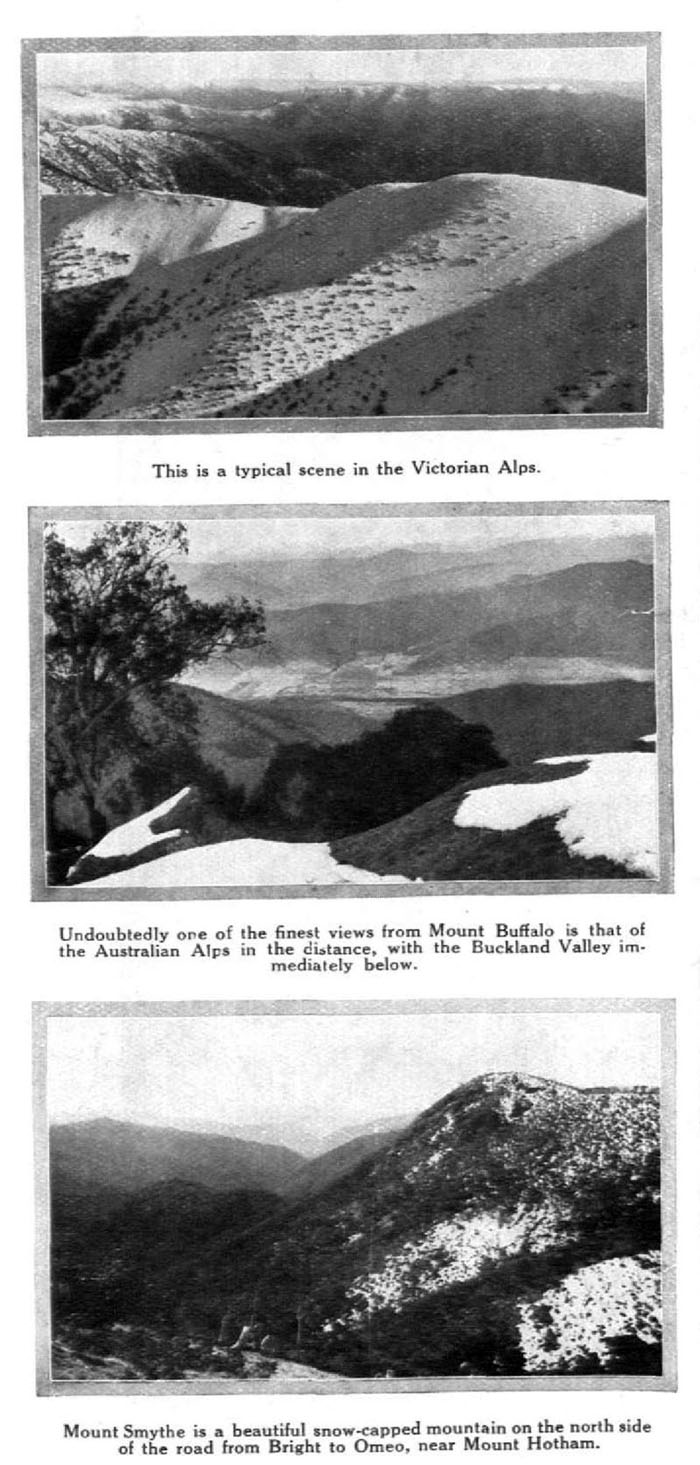 This is a typical scene in the Victorian Alps.

Undoubtedly one of the finest views from Mount Buffalo is that of the Australian Alps in the distance, with the Buckland Valley immediately below.

Mount Smythe is a beautiful snow-capped mountain on the north side of the road from Bright to Omeo, near Mount Hotham.